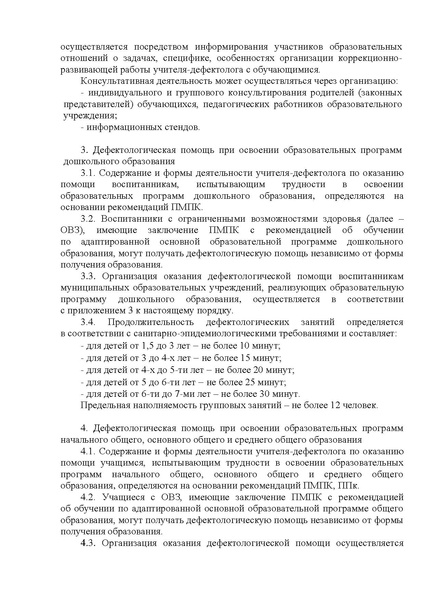 осуществляется посредством информирования участников образовательных отношений о задачах, специфике, особенностях организации коррекционно-развивающей работы учителя-дефектолога с обучающимися.

Консультативная деятельность может осуществляться через организацию:

- индивидуального и группового консультирования родителей (законных представителей) обучающихся, педагогических работников образовательного учреждения;

- информационных стендов.

3. Дефектологическая помощь при освоении образовательных программ дошкольного образования

3.1. Содержание и формы деятельности учителя-дефектолога по оказанию помощи воспитанникам, испытывающим трудности в освоении образовательных программ дошкольного образования, определяются на основании рекомендаций ПМПК.

3.2. Воспитанники с ограниченными возможностями здоровья (далее – ОВЗ), имеющие заключение ПМПК с рекомендацией об обучении по адаптированной основной образовательной программе дошкольного образования, могут получать дефектологическую помощь независимо от формы получения образования.

3.3. Организация оказания дефектологической помощи воспитанникам муниципальных образовательных учреждений, реализующих образовательную программу дошкольного образования, осуществляется в соответствии с приложением 3 к настоящему порядку.

3.4. Продолжительность дефектологических занятий определяется в соответствии с санитарно-эпидемиологическими требованиями и составляет:

- для детей от 1,5 до 3 лет – не более 10 минут;

- для детей от 3 до 4-х лет – не более 15 минут;

- для детей от 4-х до 5-ти лет – не более 20 минут;

- для детей от 5 до 6-ти лет – не более 25 минут;

- для детей от 6-ти до 7-ми лет – не более 30 минут.

Предельная наполняемость групповых занятий – не более 12 человек.

4. Дефектологическая помощь при освоении образовательных программ начального общего, основного общего и среднего общего образования

4.1. Содержание и формы деятельности учителя-дефектолога по оказанию помощи учащимся, испытывающим трудности в освоении образовательных программ начального общего, основного общего и среднего общего образования, определяются на основании рекомендаций ПМПК, ППк.

4.2. Учащиеся с ОВЗ, имеющие заключение ПМПК с рекомендацией об обучении по адаптированной основной образовательной программе общего образования, могут получать дефектологическую помощь независимо от формы получения образования.

4.3. Организация оказания дефектологической помощи осуществляется